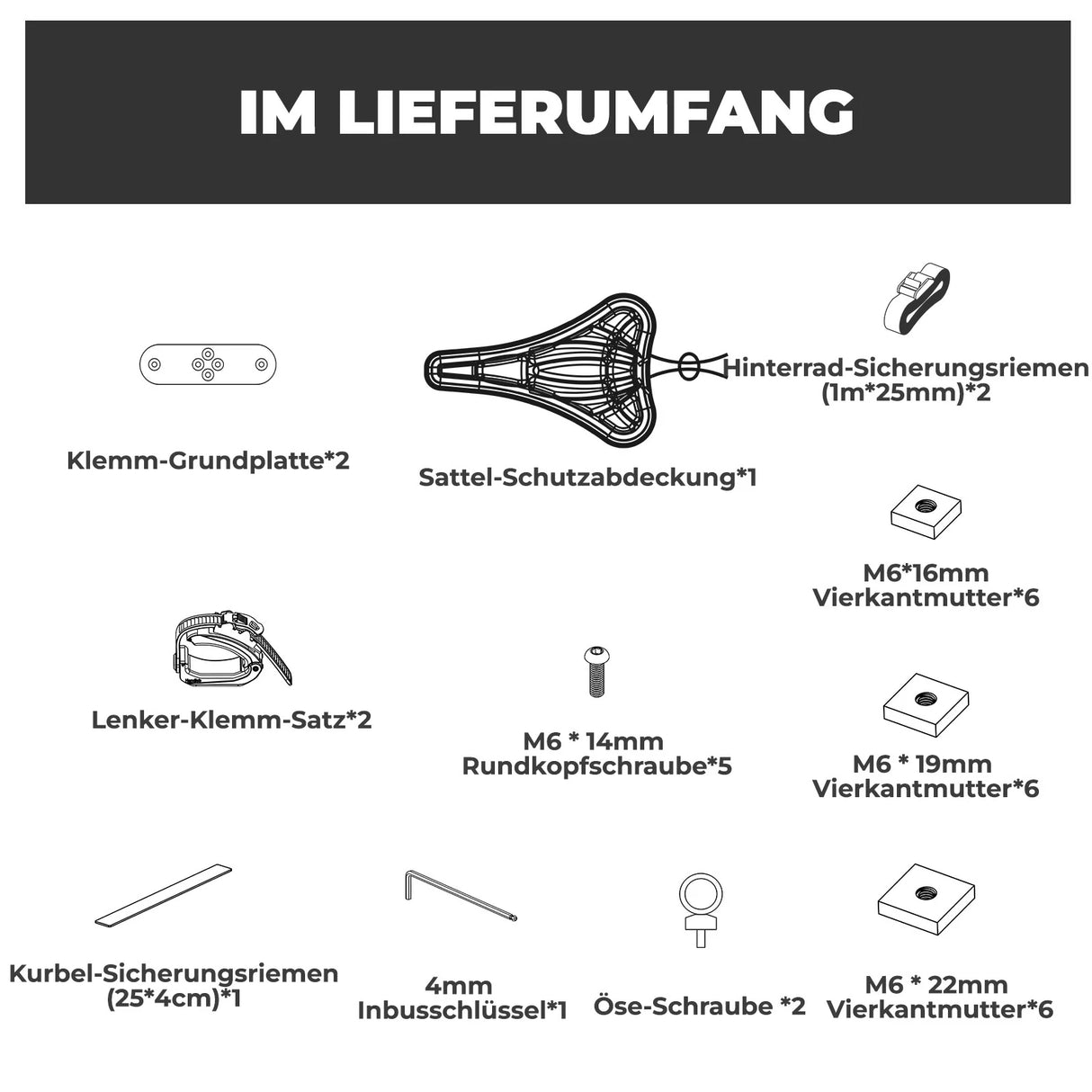 IM LIEFERUMFANG

Klemm-Grundplatte*2

Sattel-Schutzabdeckung*1

Hinterrad-Sicherungsriemen (1m*25mm)*2

M6*16mm Vierkantmutter*6

Lenker-Klemm-Satz*2

M6 * 14mm Rundkopfschraube*5

M6 * 19mm Vierkantmutter*6

Kurbel-Sicherungsriemen (25*4cm)*1

4mm Inbusschlüssel*1

Öse-Schraube *2

M6 * 22mm Vierkantmutter*6